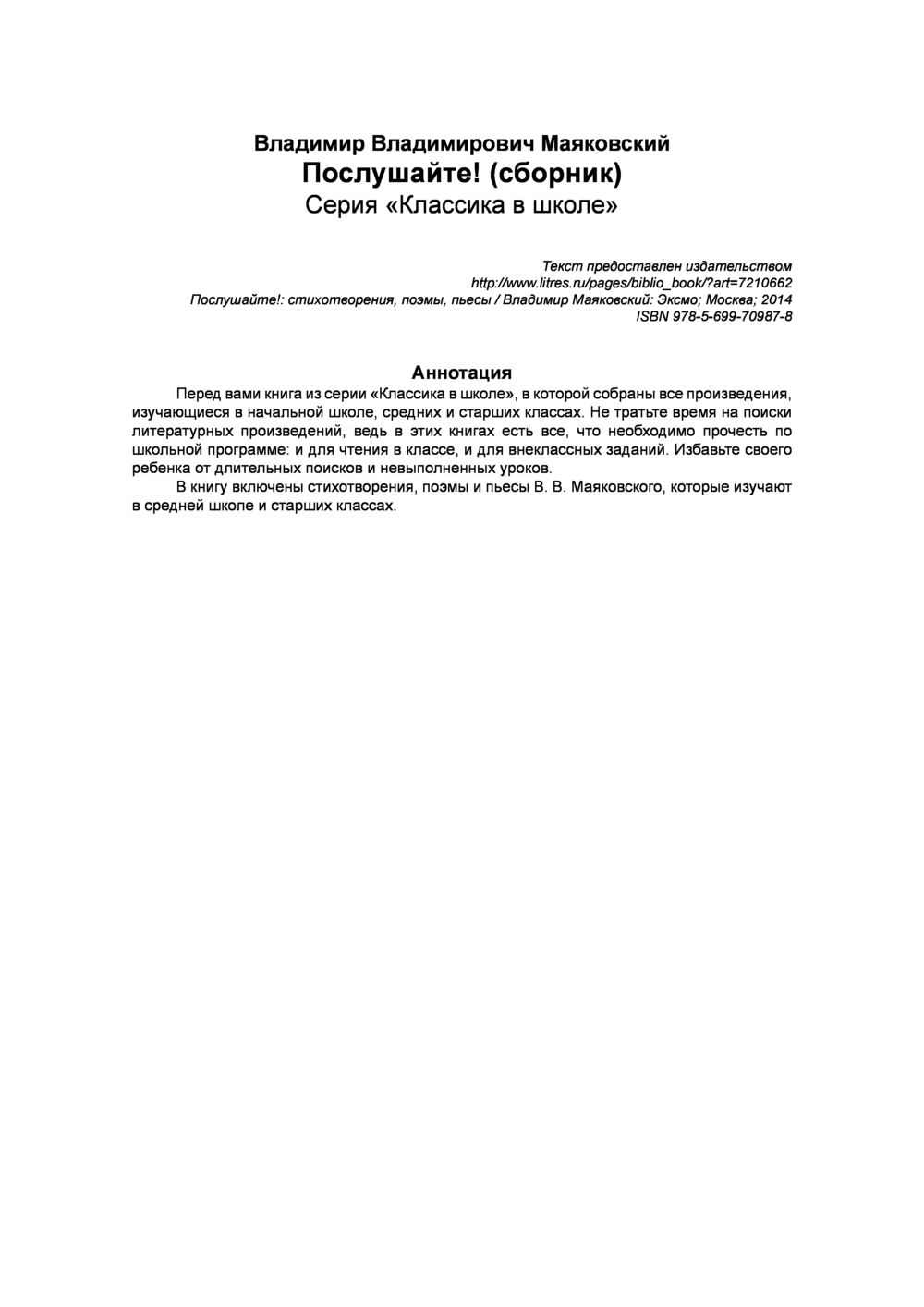 Владимир Владимирович Маяковский
Послушайте! (сборник)
Серия «Классика в школе»

Текст предоставлен издательством
http://www.litres.ru/pages/biblio_book/?art=7210662
Послушайте!: стихотворения, поэмы, пьесы / Владимир Маяковский: Эксмо; Москва; 2014
ISBN 978-5-699-70987-8

Аннотация
Перед вами книга из серии «Классика в школе», в которой собраны все произведения, изучающиеся в начальной школе, средних и старших классах. Не тратьте время на поиски литературных произведений, ведь в этих книгах есть все, что необходимо прочесть по школьной программе: и для чтения в классе, и для внеклассных заданий. Избавьте своего ребенка от длительных поисков и невыполненных уроков.

В книгу включены стихотворения, поэмы и пьесы В. В. Маяковского, которые изучают в средней школе и старших классах.